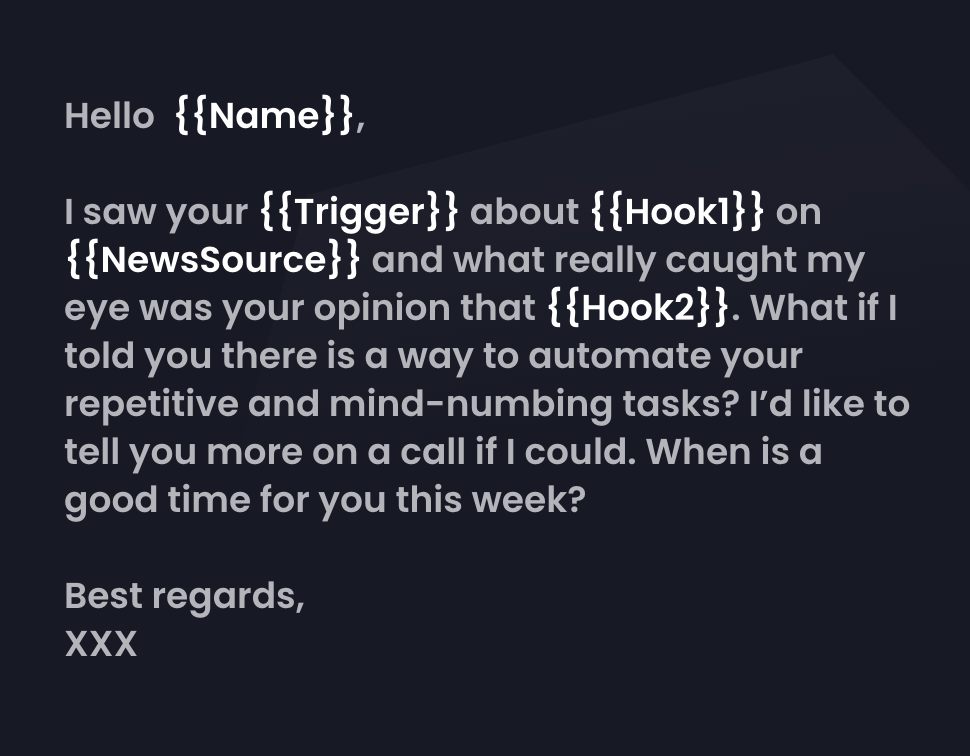 Hello {{Name}},

I saw your {{Trigger}} about {{Hook1}} on {{NewsSource}} and what really caught my eye was your opinion that {{Hook2}}. What if I told you there is a way to automate your repetitive and mind-numbing tasks? I'd like to tell you more on a call if I could. When is a good time for you this week?

Best regards,
XXX